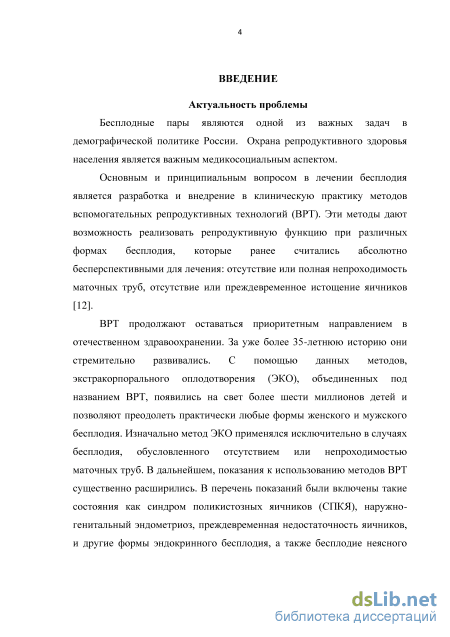 4

ВВЕДЕНИЕ

Актуальность проблемы

Бесплодные пары являются одной из важных задач в демографической политике России. Охрана репродуктивного здоровья населения является важным медикосоциальным аспектом.

Основным и принципиальным вопросом в лечении бесплодия является разработка и внедрение в клиническую практику методов вспомогательных репродуктивных технологий (ВРТ). Эти методы дают возможность реализовать репродуктивную функцию при различных формах бесплодия, которые ранее считались абсолютно бесперспективными для лечения: отсутствие или полная непроходимость маточных труб, отсутствие или преждевременное истощение яичников [12].

ВРТ продолжают оставаться приоритетным направлением в отечественном здравоохранении. За уже более 35-летнюю историю они стремительно развивались. С помощью данных методов, экстракорпорального оплодотворения (ЭКО), объединенных под названием ВРТ, появились на свет более шести миллионов детей и позволяют преодолеть практически любые формы женского и мужского бесплодия. Изначально метод ЭКО применялся исключительно в случаях бесплодия, обусловленного отсутствием или непроходимостью маточных труб. В дальнейшем, показания к использованию методов ВРТ существенно расширились. В перечень показаний были включены такие состояния как синдром поликистозных яичников (СПКЯ), наружно-генитальный эндометриоз, преждевременная недостаточность яичников, и другие формы эндокринного бесплодия, а также бесплодие неясного

dsLib.net
библиотека диссертаций